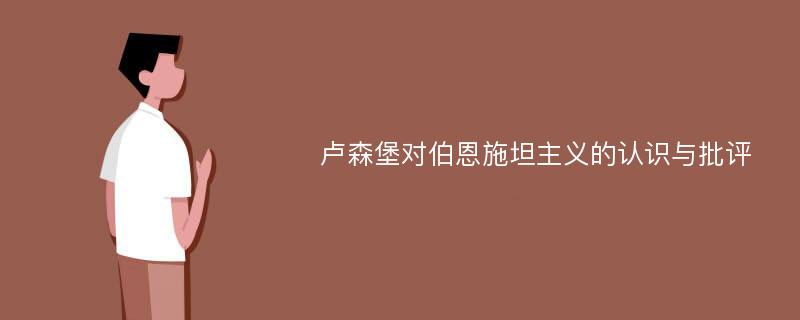 卢森堡对伯恩施坦主义的认识与批评